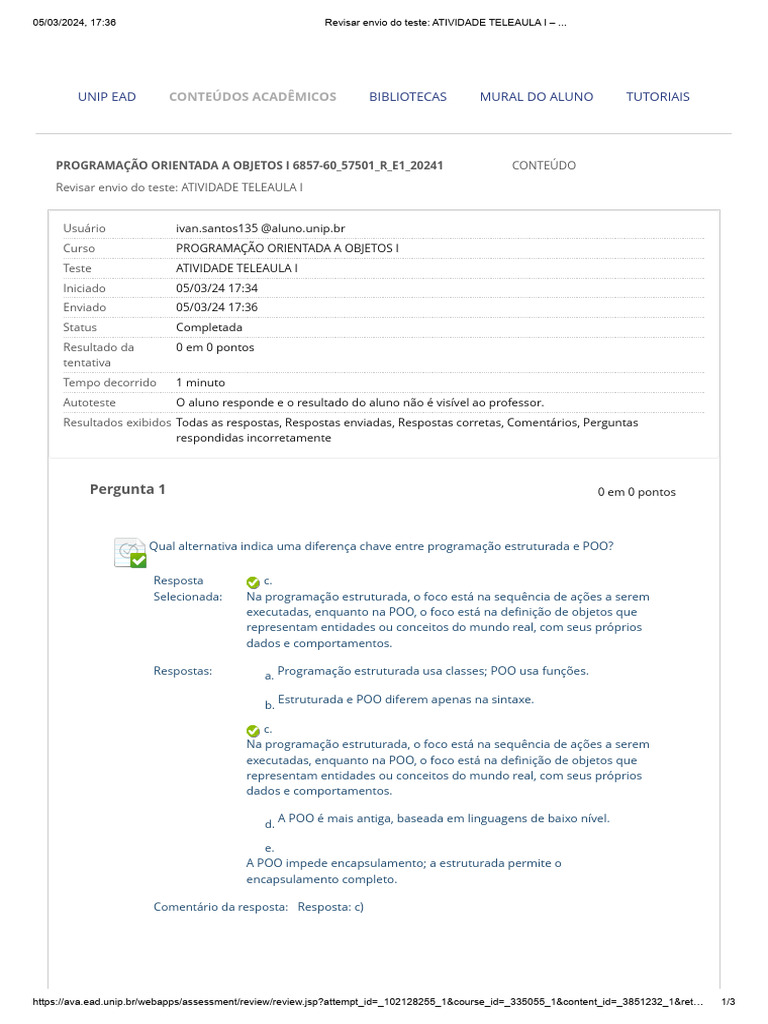 05/03/2024, 17:36 Revisar envio do teste: ATIVIDADE TELEAULA I – ...

UNIP EAD CONTEÚDOS ACADÊMICOS BIBLIOTECAS MURAL DO ALUNO TUTORIAIS

PROGRAMAÇÃO ORIENTADA A OBJETOS I 6857-60_57501_R_E1_20241 CONTEÚDO

Revisar envio do teste: ATIVIDADE TELEAULA I

| | |
|---|---|
| Usuário | ivan.santos135 @aluno.unip.br |
| Curso | PROGRAMAÇÃO ORIENTADA A OBJETOS I |
| Teste | ATIVIDADE TELEAULA I |
| Iniciado | 05/03/24 17:34 |
| Enviado | 05/03/24 17:36 |
| Status | Completada |
| Resultado da tentativa | 0 em 0 pontos |
| Tempo decorrido | 1 minuto |
| Autoteste | O aluno responde e o resultado do aluno não é visível ao professor. |
| Resultados exibidos | Todas as respostas, Respostas enviadas, Respostas corretas, Comentários, Perguntas respondidas incorretamente |

Pergunta 1 0 em 0 pontos

Qual alternativa indica uma diferença chave entre programação estruturada e POO?

Resposta Selecionada: c. Na programação estruturada, o foco está na sequência de ações a serem executadas, enquanto na POO, o foco está na definição de objetos que representam entidades ou conceitos do mundo real, com seus próprios dados e comportamentos.

Respostas: a. Programação estruturada usa classes; POO usa funções.

b. Estruturada e POO diferem apenas na sintaxe.

c. Na programação estruturada, o foco está na sequência de ações a serem executadas, enquanto na POO, o foco está na definição de objetos que representam entidades ou conceitos do mundo real, com seus próprios dados e comportamentos.

d. A POO é mais antiga, baseada em linguagens de baixo nível.

e. A POO impede encapsulamento; a estruturada permite o encapsulamento completo.

Comentário da resposta: Resposta: c)

https://ava.ead.unip.br/webapps/assessment/review/review.jsp?attempt_id=_102128255_1&course_id=_335055_1&content_id=_3851232_1&ret... 1/3